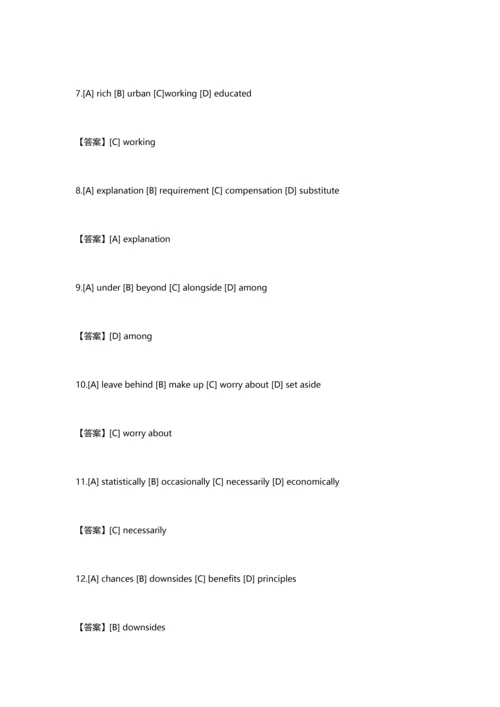 7.[A] rich [B] urban [C]working [D] educated

【答案】[C] working

8.[A] explanation [B] requirement [C] compensation [D] substitute

【答案】[A] explanation

9.[A] under [B] beyond [C] alongside [D] among

【答案】[D] among

10.[A] leave behind [B] make up [C] worry about [D] set aside

【答案】[C] worry about

11.[A] statistically [B] occasionally [C] necessarily [D] economically

【答案】[C] necessarily

12.[A] chances [B] downsides [C] benefits [D] principles

【答案】[B] downsides